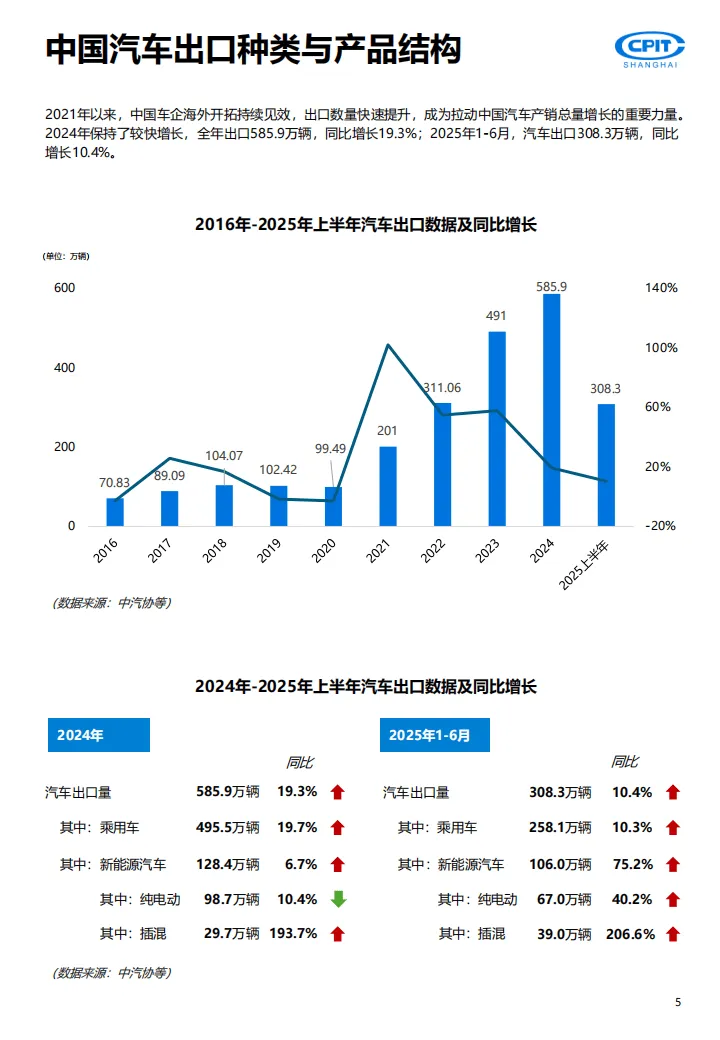 中国汽车出口种类与产品结构

CPIT
SHANGHAI

2021年以来，中国车企海外开拓持续见效，出口数量快速提升，成为拉动中国汽车产销总量增长的重要力量。2024年保持了较快增长，全年出口585.9万辆，同比增长19.3%；2025年1-6月，汽车出口308.3万辆，同比增长10.4%。

2016年-2025年上半年汽车出口数据及同比增长

(单位：万辆)

600
400
200
0

140%
100%
60%
20%
-20%

70.83
89.09
104.07
102.42
99.49
201
311.06
491
585.9
308.3

2016
2017
2018
2019
2020
2021
2022
2023
2024
2025上半年

(数据来源：中汽协等)

2024年-2025年上半年汽车出口数据及同比增长

2024年

| | | 同比 |
|---|---|---|
| 汽车出口量 | 585.9万辆 | 19.3% |
| 其中：乘用车 | 495.5万辆 | 19.7% |
| 其中：新能源汽车 | 128.4万辆 | 6.7% |
| 其中：纯电动 | 98.7万辆 | 10.4% |
| 其中：插混 | 29.7万辆 | 193.7% |

2025年1-6月

| | | 同比 |
|---|---|---|
| 汽车出口量 | 308.3万辆 | 10.4% |
| 其中：乘用车 | 258.1万辆 | 10.3% |
| 其中：新能源汽车 | 106.0万辆 | 75.2% |
| 其中：纯电动 | 67.0万辆 | 40.2% |
| 其中：插混 | 39.0万辆 | 206.6% |

(数据来源：中汽协等)

5